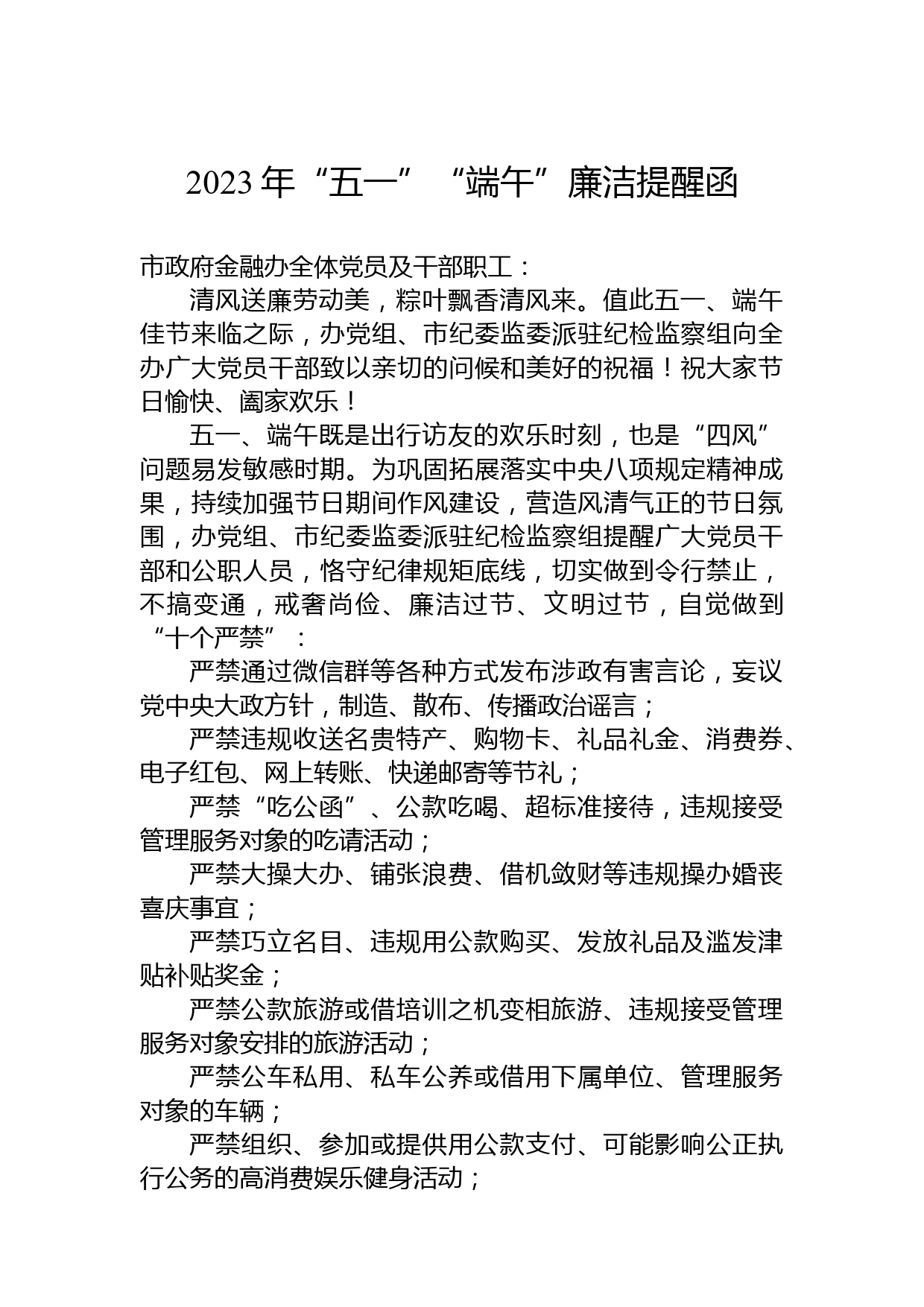 2023 年“五一”“端午”廉洁提醒函

市政府金融办全体党员及干部职工：

清风送廉劳动美，粽叶飘香清风来。值此五一、端午佳节来临之际，办党组、市纪委监委派驻纪检监察组向全办广大党员干部致以亲切的问候和美好的祝福！祝大家节日愉快、阖家欢乐！

五一、端午既是出行访友的欢乐时刻，也是“四风”问题易发敏感时期。为巩固拓展落实中央八项规定精神成果，持续加强节日期间作风建设，营造风清气正的节日氛围，办党组、市纪委监委派驻纪检监察组提醒广大党员干部和公职人员，恪守纪律规矩底线，切实做到令行禁止，不搞变通，戒奢尚俭、廉洁过节、文明过节，自觉做到“十个严禁”：

严禁通过微信群等各种方式发布涉政有害言论，妄议党中央大政方针，制造、散布、传播政治谣言；

严禁违规收送名贵特产、购物卡、礼品礼金、消费券、电子红包、网上转账、快递邮寄等节礼；

严禁“吃公函”、公款吃喝、超标准接待，违规接受管理服务对象的吃请活动；

严禁大操大办、铺张浪费、借机敛财等违规操办婚丧喜庆事宜；

严禁巧立名目、违规用公款购买、发放礼品及滥发津贴补贴奖金；

严禁公款旅游或借培训之机变相旅游、违规接受管理服务对象安排的旅游活动；

严禁公车私用、私车公养或借用下属单位、管理服务对象的车辆；

严禁组织、参加或提供用公款支付、可能影响公正执行公务的高消费娱乐健身活动；